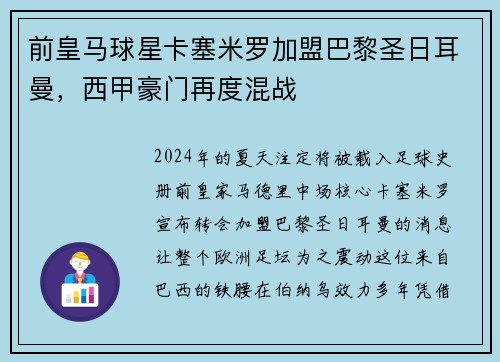 前皇马球星卡塞米罗加盟巴黎圣日耳曼，西甲豪门再度混战

2024年的夏天注定将被载入足球史册前皇家马德里中场核心卡塞米罗宣布转会加盟巴黎圣日耳曼的消息让整个欧洲足坛为之震动这位来自巴西的铁腰在伯纳乌效力多年凭借